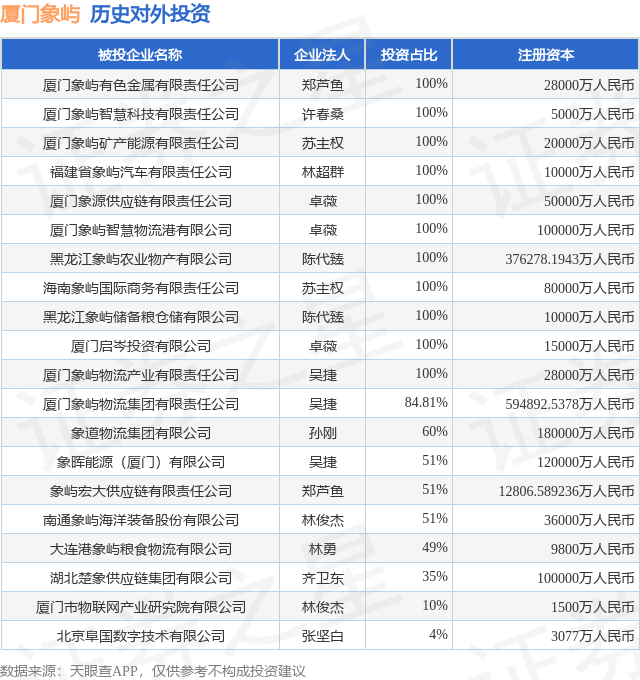 厦门象屿 历史对外投资

| 被投企业名称 | 企业法人 | 投资占比 | 注册资本 |
|---|---|---|---|
| 厦门象屿有色金属有限责任公司 | 郑芦鱼 | 100% | 28000万人民币 |
| 厦门象屿智慧科技有限责任公司 | 许春桑 | 100% | 5000万人民币 |
| 厦门象屿矿产能源有限责任公司 | 苏主权 | 100% | 20000万人民币 |
| 福建省象屿汽车有限责任公司 | 林超群 | 100% | 10000万人民币 |
| 厦门象源供应链有限责任公司 | 卓薇 | 100% | 50000万人民币 |
| 厦门象屿智慧物流港有限公司 | 卓薇 | 100% | 100000万人民币 |
| 黑龙江象屿农业物产有限公司 | 陈代臻 | 100% | 376278.1943万人民币 |
| 海南象屿国际商务有限责任公司 | 苏主权 | 100% | 80000万人民币 |
| 黑龙江象屿储备粮仓储有限公司 | 陈代臻 | 100% | 10000万人民币 |
| 厦门启岑投资有限公司 | 卓薇 | 100% | 15000万人民币 |
| 厦门象屿物流产业有限责任公司 | 吴捷 | 100% | 28000万人民币 |
| 厦门象屿物流集团有限责任公司 | 吴捷 | 84.81% | 594892.5378万人民币 |
| 象道物流集团有限公司 | 孙刚 | 60% | 180000万人民币 |
| 象晖能源（厦门）有限公司 | 吴捷 | 51% | 120000万人民币 |
| 象屿宏大供应链有限责任公司 | 郑芦鱼 | 51% | 12806.589236万人民币 |
| 南通象屿海洋装备股份有限公司 | 林俊杰 | 51% | 36000万人民币 |
| 大连港象屿粮食物流有限公司 | 林勇 | 49% | 9800万人民币 |
| 湖北楚象供应链集团有限公司 | 齐卫东 | 35% | 100000万人民币 |
| 厦门市物联网产业研究院有限公司 | 林俊杰 | 10% | 1500万人民币 |
| 北京阜国数字技术有限公司 | 张坚白 | 4% | 3077万人民币 |

数据来源：天眼查APP，仅供参考不构成投资建议